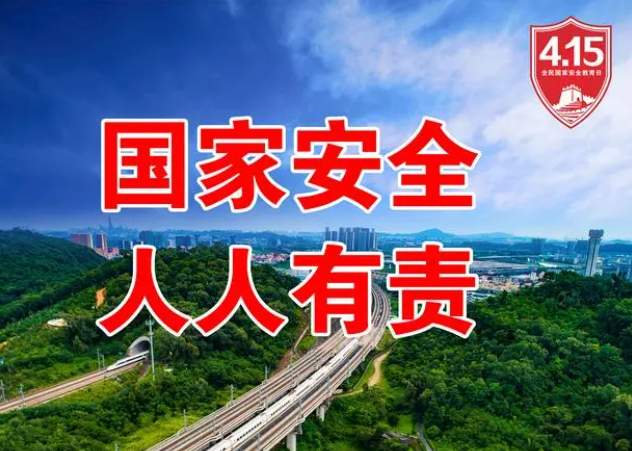 4.15
全民国家安全教育日

国家安全
人人有责